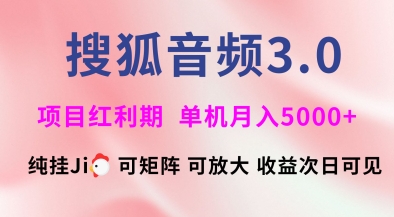 搜狐音频3.0

项目红利期 单机月入5000+

纯挂Ji 可矩阵 可放大 收益次日可见